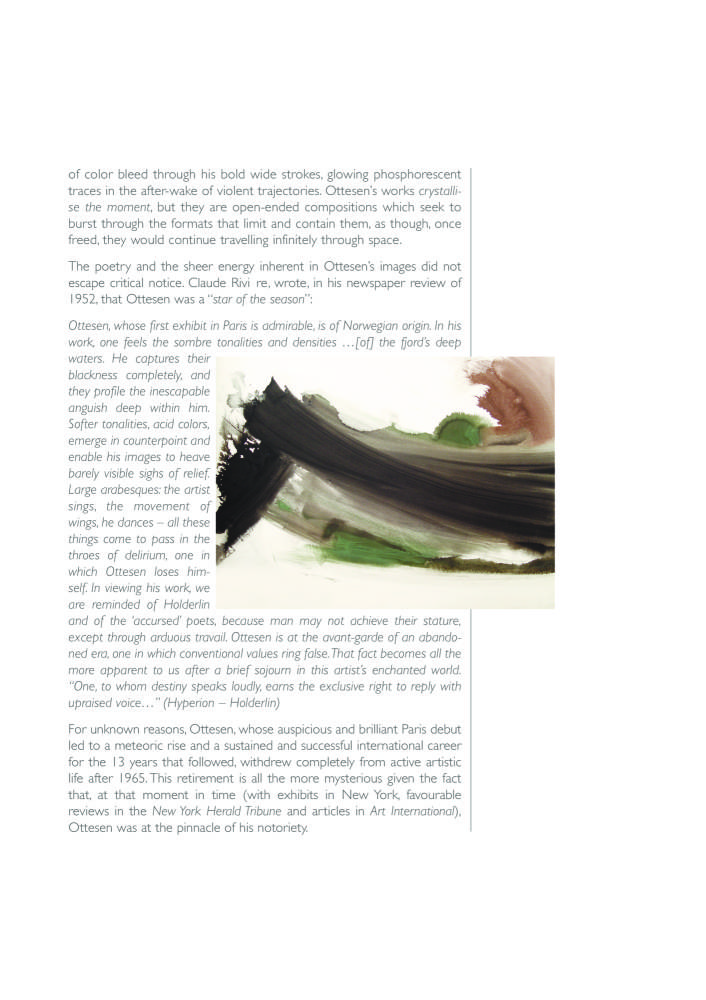 of color bleed through his bold wide strokes, glowing phosphorescent traces in the after-wake of violent trajectories. Ottesen's works crystallise the moment, but they are open-ended compositions which seek to burst through the formats that limit and contain them, as though, once freed, they would continue travelling infinitely through space.

The poetry and the sheer energy inherent in Ottesen's images did not escape critical notice. Claude Rivi re, wrote, in his newspaper review of 1952, that Ottesen was a "star of the season":

Ottesen, whose first exhibit in Paris is admirable, is of Norwegian origin. In his work, one feels the sombre tonalities and densities …[of] the fjord's deep waters. He captures their blackness completely, and they profile the inescapable anguish deep within him. Softer tonalities, acid colors, emerge in counterpoint and enable his images to heave barely visible sighs of relief. Large arabesques: the artist sings, the movement of wings, he dances – all these things come to pass in the throes of delirium, one in which Ottesen loses himself. In viewing his work, we are reminded of Holderlin and of the 'accursed' poets, because man may not achieve their stature, except through arduous travail. Ottesen is at the avant-garde of an abandoned era, one in which conventional values ring false. That fact becomes all the more apparent to us after a brief sojourn in this artist's enchanted world. "One, to whom destiny speaks loudly, earns the exclusive right to reply with upraised voice…" (Hyperion – Holderlin)

For unknown reasons, Ottesen, whose auspicious and brilliant Paris debut led to a meteoric rise and a sustained and successful international career for the 13 years that followed, withdrew completely from active artistic life after 1965. This retirement is all the more mysterious given the fact that, at that moment in time (with exhibits in New York, favourable reviews in the New York Herald Tribune and articles in Art International), Ottesen was at the pinnacle of his notoriety.